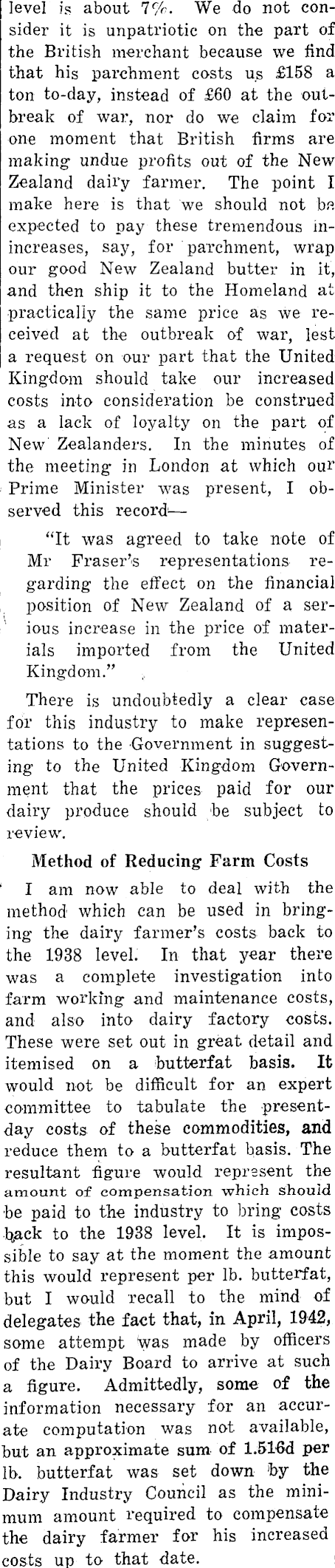 level is about 7%. We do not consider it is unpatriotic on the part of the British merchant because we find that his parchment costs us £158 a ton to-day, instead of £60 at the outbreak of war, nor do we claim for one moment that British firms are making undue profits out of the New Zealand dairy farmer. The point I make here is that we should not be expected to pay these tremendous inincreases, say, for parchment, wrap our good New Zealand butter in it, and then ship it to the Homeland at practically the same price as we received at the outbreak of war, lest a request on our part that the United Kingdom should take our increased costs into consideration be construed as a lack of loyalty on the part of New Zealanders. In the minutes of the meeting in London at which our Prime Minister was present, I observed this record—

"It was agreed to take note of Mr Fraser's representations regarding the effect on the financial position of New Zealand of a serious increase in the price of materials imported from the United Kingdom."

There is undoubtedly a clear case for this industry to make representations to the Government in suggesting to the United Kingdom Government that the prices paid for our dairy produce should be subject to review.

Method of Reducing Farm Costs

I am now able to deal with the method which can be used in bringing the dairy farmer's costs back to the 1938 level. In that year there was a complete investigation into farm working and maintenance costs, and also into dairy factory costs. These were set out in great detail and itemised on a butterfat basis. It would not be difficult for an expert committee to tabulate the present-day costs of these commodities, and reduce them to a butterfat basis. The resultant figure would represent the amount of compensation which should be paid to the industry to bring costs back to the 1938 level. It is impossible to say at the moment the amount this would represent per lb. butterfat, but I would recall to the mind of delegates the fact that, in April, 1942, some attempt was made by officers of the Dairy Board to arrive at such a figure. Admittedly, some of the information necessary for an accurate computation was not available, but an approximate sum of 1.516d per lb. butterfat was set down by the Dairy Industry Council as the minimum amount required to compensate the dairy farmer for his increased costs up to that date.